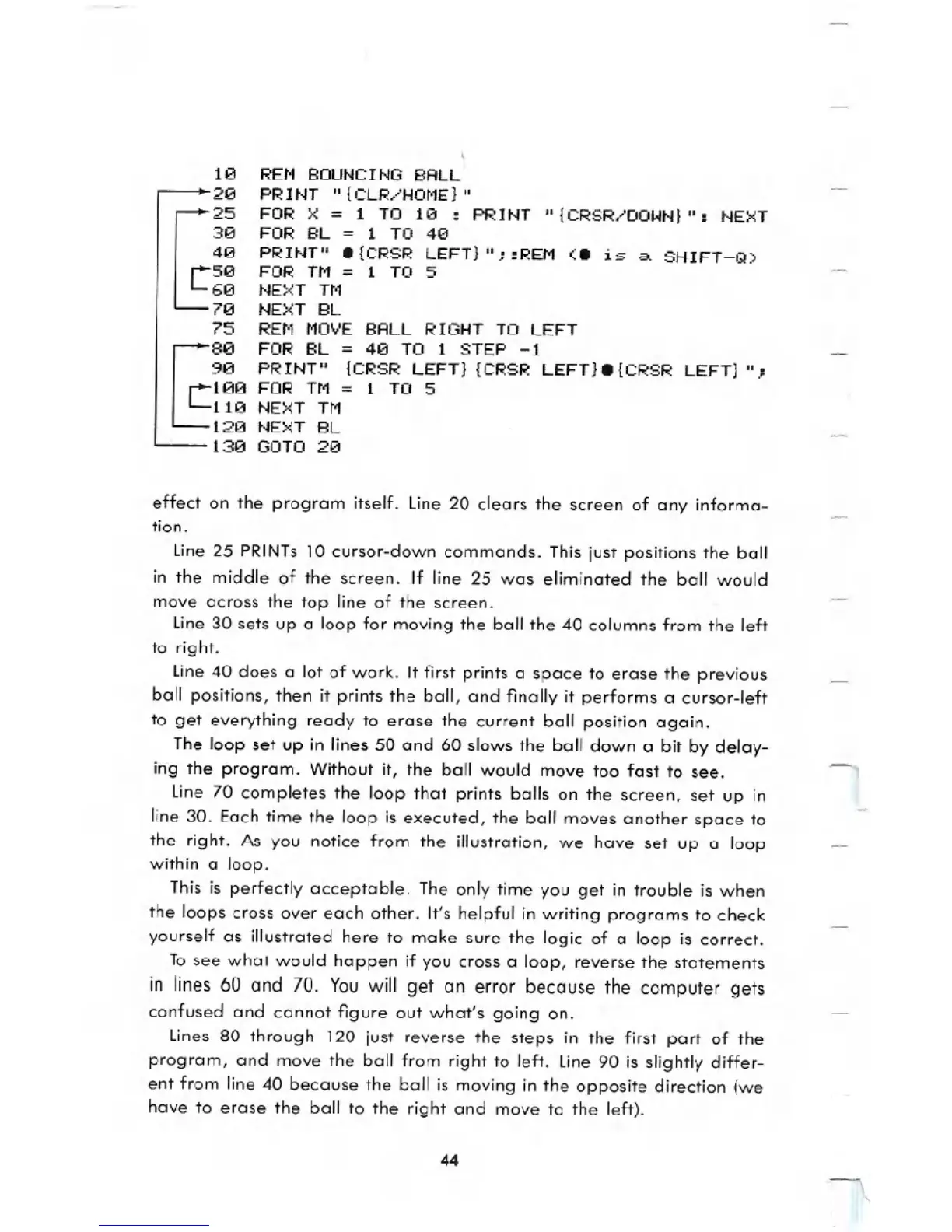 10 REM BOUNCING BALL
20 PRINT "{CLR/HOME}"
25 FOR X = 1 TO 10 : PRINT "{CRSR/DOWN}": NEXT
30 FOR BL = 1 TO 40
40 PRINT" ●{CRSR LEFT}";:REM (● is a SHIFT-Q)
50 FOR TM = 1 TO 5
60 NEXT TM
70 NEXT BL
75 REM MOVE BALL RIGHT TO LEFT
80 FOR BL = 40 TO 1 STEP -1
90 PRINT" {CRSR LEFT}{CRSR LEFT}●{CRSR LEFT}";
100 FOR TM = 1 TO 5
110 NEXT TM
120 NEXT BL
130 GOTO 20

effect on the program itself. Line 20 clears the screen of any information.

Line 25 PRINTs 10 cursor-down commands. This just positions the ball in the middle of the screen. If line 25 was eliminated the ball would move across the top line of the screen.

Line 30 sets up a loop for moving the ball the 40 columns from the left to right.

Line 40 does a lot of work. It first prints a space to erase the previous ball positions, then it prints the ball, and finally it performs a cursor-left to get everything ready to erase the current ball position again.

The loop set up in lines 50 and 60 slows the ball down a bit by delaying the program. Without it, the ball would move too fast to see.

Line 70 completes the loop that prints balls on the screen, set up in line 30. Each time the loop is executed, the ball moves another space to the right. As you notice from the illustration, we have set up a loop within a loop.

This is perfectly acceptable. The only time you get in trouble is when the loops cross over each other. It's helpful in writing programs to check yourself as illustrated here to make sure the logic of a loop is correct.

To see what would happen if you cross a loop, reverse the statements in lines 60 and 70. You will get an error because the computer gets confused and cannot figure out what's going on.

Lines 80 through 120 just reverse the steps in the first part of the program, and move the ball from right to left. Line 90 is slightly different from line 40 because the ball is moving in the opposite direction (we have to erase the ball to the right and move to the left).

44